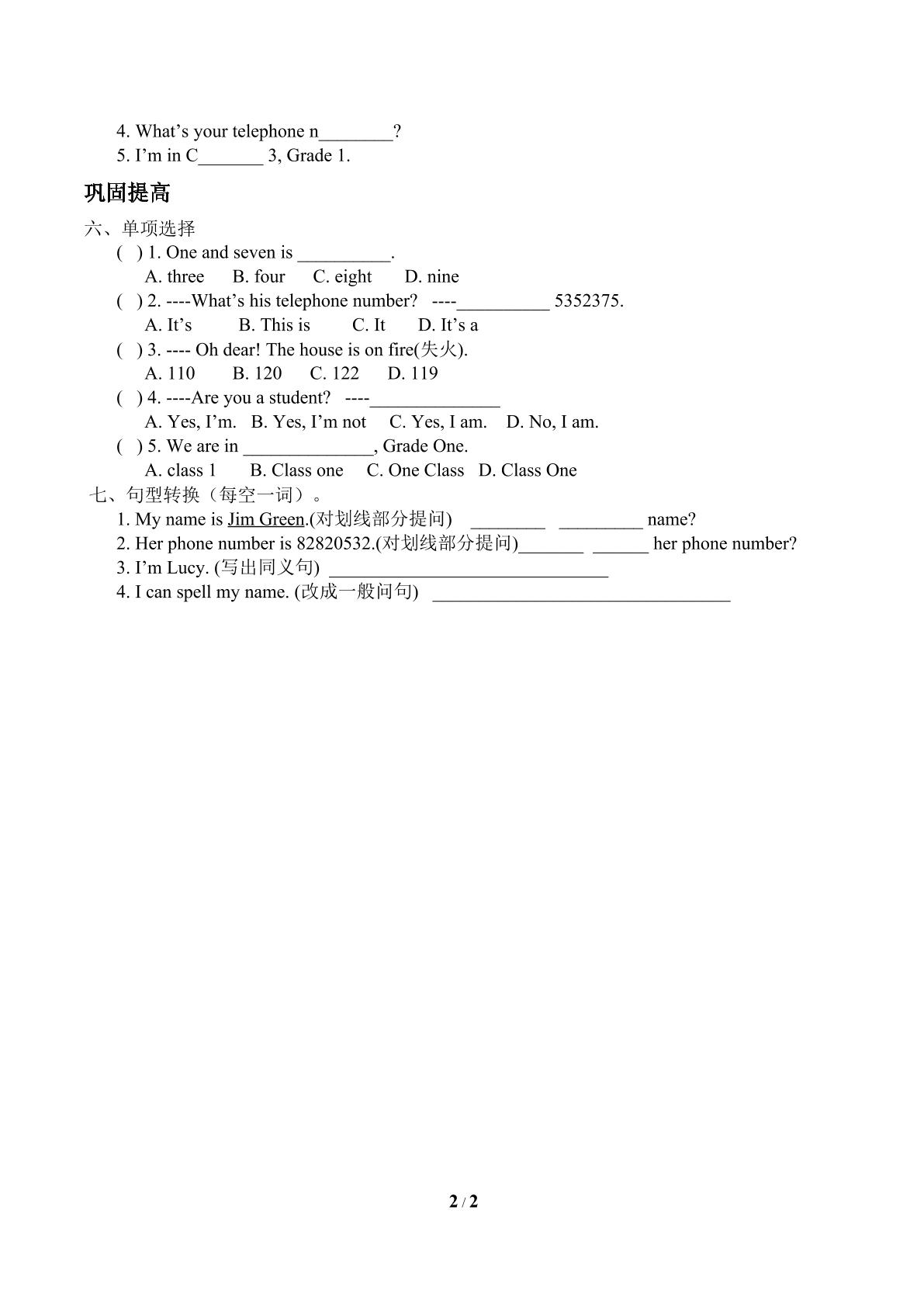 4. What's your telephone n____?
5. I'm in C____ 3, Grade 1.

巩固提高

六、单项选择
( ) 1. One and seven is ____.
A. three B. four C. eight D. nine
( ) 2. ----What's his telephone number? ----____ 5352375.
A. It's B. This is C. It D. It's a
( ) 3. ---- Oh dear! The house is on fire(失火).
A. 110 B. 120 C. 122 D. 119
( ) 4. ----Are you a student? ----____
A. Yes, I'm. B. Yes, I'm not C. Yes, I am. D. No, I am.
( ) 5. We are in ____, Grade One.
A. class 1 B. Class one C. One Class D. Class One
七、句型转换（每空一词）。
1. My name is Jim Green.(对划线部分提问) ____ ____ name?
2. Her phone number is 82820532.(对划线部分提问)____ ____ her phone number?
3. I'm Lucy. (写出同义句) ____
4. I can spell my name. (改成一般问句) ____

2 / 2